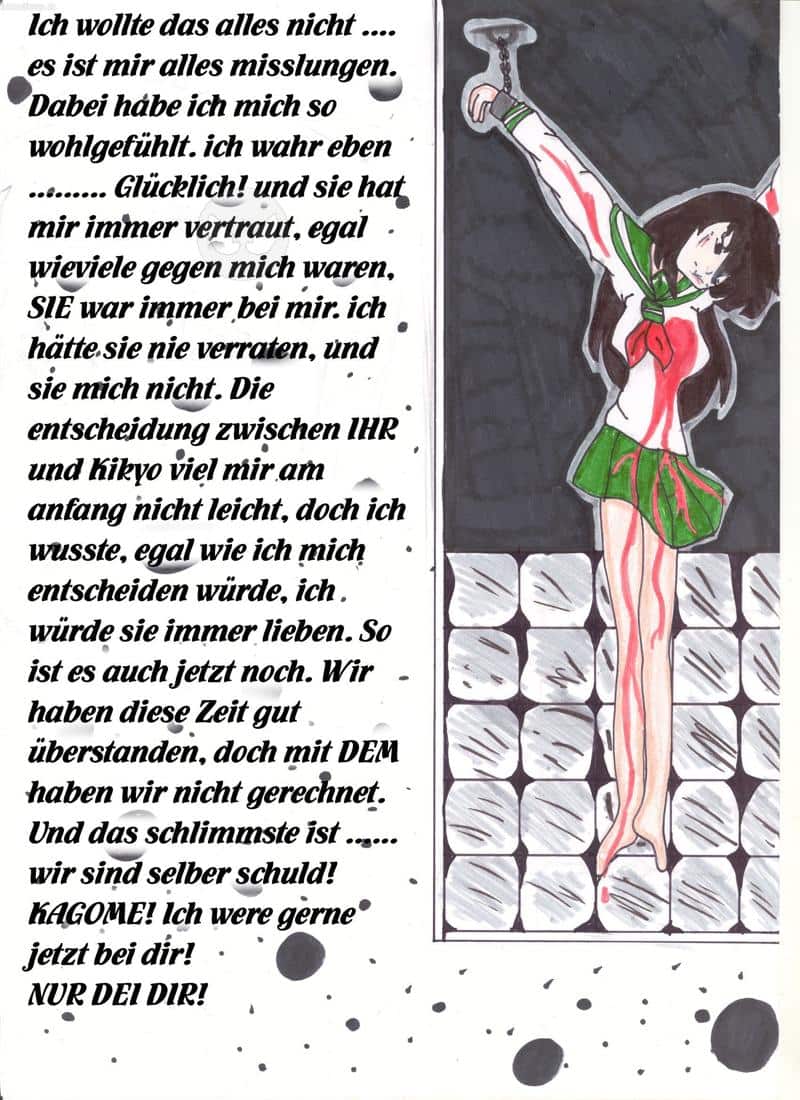 Ich wollte das alles nicht .... es ist mir alles misslungen. Dabei habe ich mich so wohlgefühlt. ich wahr eben ......... Glücklich! und sie hat mir immer vertraut, egal wieviele gegen mich waren, SIE war immer bei mir. ich hätte sie nie verraten, und sie mich nicht. Die entscheidung zwischen IHR und Kikyo viel mir am anfang nicht leicht, doch ich wusste, egal wie ich mich entscheiden würde, ich würde sie immer lieben. So ist es auch jetzt noch. Wir haben diese Zeit gut überstanden, doch mit DEM haben wir nicht gerechnet. Und das schlimmste ist ...... wir sind selber schuld! KAGOME! Ich were gerne jetzt bei dir! NUR DEI DIR!